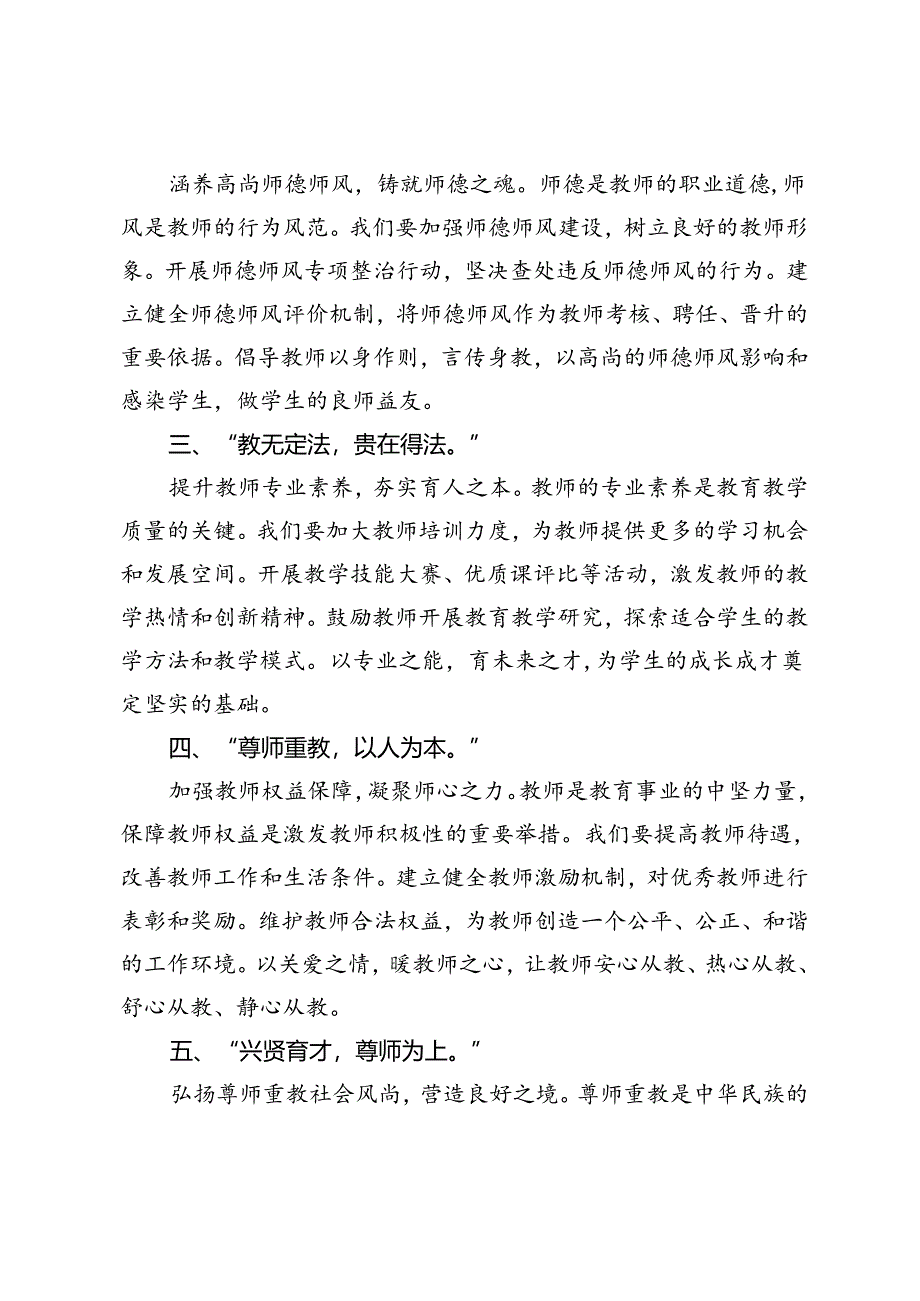 涵养高尚师德师风，铸就师德之魂。师德是教师的职业道德，师风是教师的行为风范。我们要加强师德师风建设，树立良好的教师形象。开展师德师风专项整治行动，坚决查处违反师德师风的行为。建立健全师德师风评价机制，将师德师风作为教师考核、聘任、晋升的重要依据。倡导教师以身作则，言传身教，以高尚的师德师风影响和感染学生，做学生的良师益友。

三、“教无定法，贵在得法。”

提升教师专业素养，夯实育人之本。教师的专业素养是教育教学质量的关键。我们要加大教师培训力度，为教师提供更多的学习机会和发展空间。开展教学技能大赛、优质课评比等活动，激发教师的教学热情和创新精神。鼓励教师开展教育教学研究，探索适合学生的教学方法和教学模式。以专业之能，育未来之才，为学生的成长成才奠定坚实的基础。

四、“尊师重教，以人为本。”

加强教师权益保障，凝聚师心之力。教师是教育事业的中坚力量，保障教师权益是激发教师积极性的重要举措。我们要提高教师待遇，改善教师工作和生活条件。建立健全教师激励机制，对优秀教师进行表彰和奖励。维护教师合法权益，为教师创造一个公平、公正、和谐的工作环境。以关爱之情，暖教师之心，让教师安心从教、热心从教、舒心从教、静心从教。

五、“兴贤育才，尊师为上。”

弘扬尊师重教社会风尚，营造良好之境。尊师重教是中华民族的